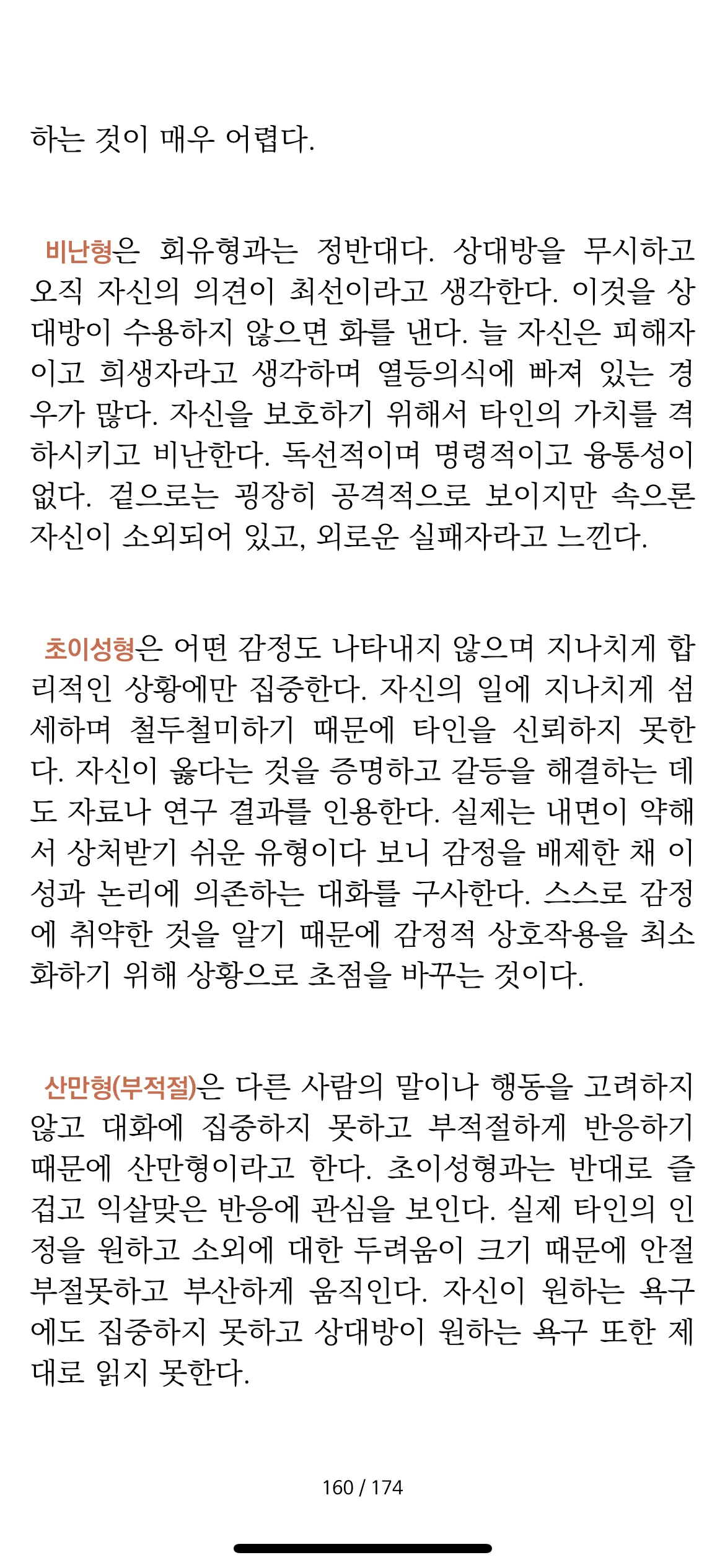 하는 것이 매우 어렵다.

비난형은 회유형과는 정반대다. 상대방을 무시하고 오직 자신의 의견이 최선이라고 생각한다. 이것을 상대방이 수용하지 않으면 화를 낸다. 늘 자신은 피해자이고 희생자라고 생각하며 열등의식에 빠져 있는 경우가 많다. 자신을 보호하기 위해서 타인의 가치를 격하시키고 비난한다. 독선적이며 명령적이고 융통성이 없다. 겉으로는 굉장히 공격적으로 보이지만 속으론 자신이 소외되어 있고, 외로운 실패자라고 느낀다.

초이성형은 어떤 감정도 나타내지 않으며 지나치게 합리적인 상황에만 집중한다. 자신의 일에 지나치게 섬세하며 철두철미하기 때문에 타인을 신뢰하지 못한다. 자신이 옳다는 것을 증명하고 갈등을 해결하는 데도 자료나 연구 결과를 인용한다. 실제는 내면이 약해서 상처받기 쉬운 유형이다 보니 감정을 배제한 채 이성과 논리에 의존하는 대화를 구사한다. 스스로 감정에 취약한 것을 알기 때문에 감정적 상호작용을 최소화하기 위해 상황으로 초점을 바꾸는 것이다.

산만형(부적절)은 다른 사람의 말이나 행동을 고려하지 않고 대화에 집중하지 못하고 부적절하게 반응하기 때문에 산만형이라고 한다. 초이성형과는 반대로 즐겁고 익살맞은 반응에 관심을 보인다. 실제 타인의 인정을 원하고 소외에 대한 두려움이 크기 때문에 안절부절못하고 부산하게 움직인다. 자신이 원하는 욕구에도 집중하지 못하고 상대방이 원하는 욕구 또한 제대로 읽지 못한다.

160 / 174